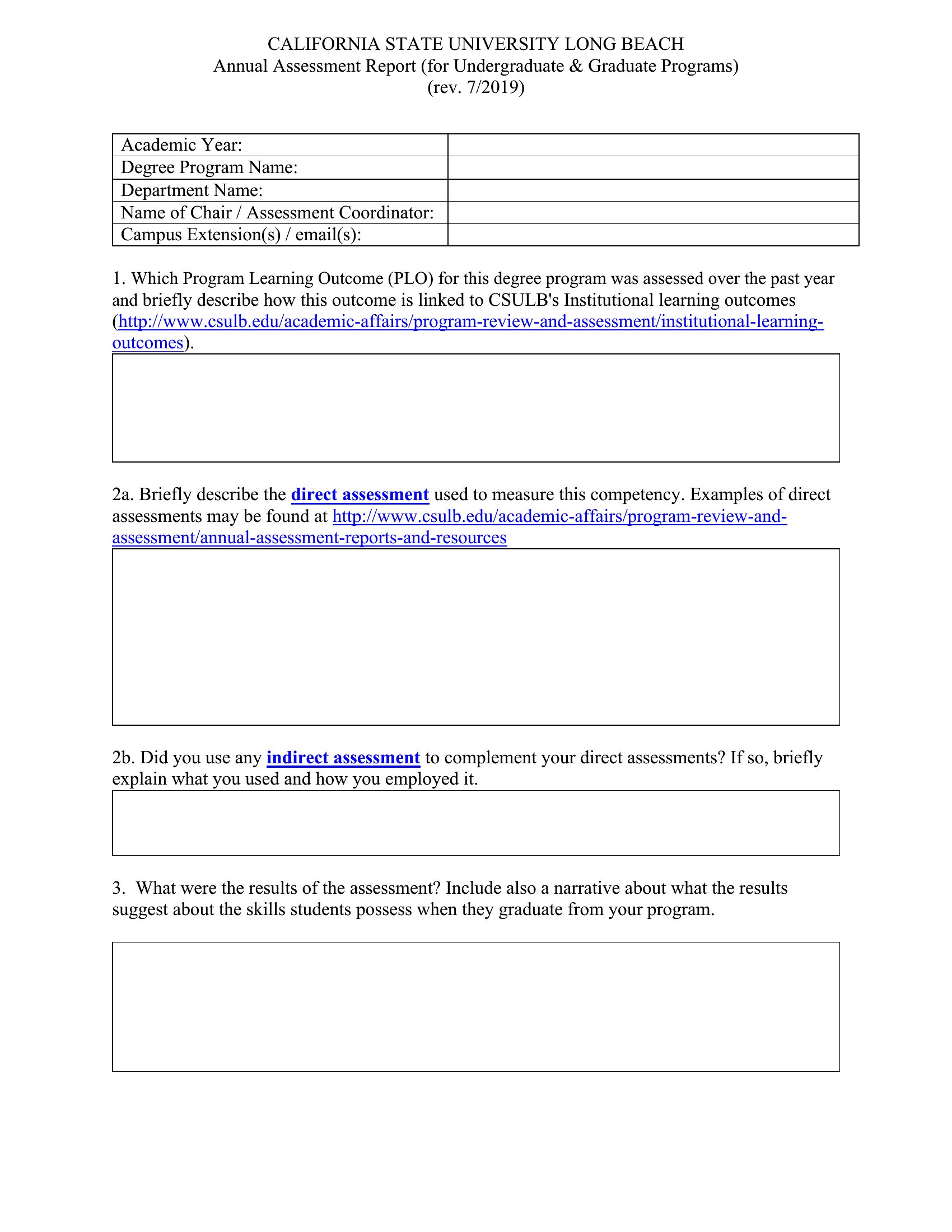 CALIFORNIA STATE UNIVERSITY LONG BEACH
Annual Assessment Report (for Undergraduate & Graduate Programs)
(rev. 7/2019)

| Academic Year: | |
|---|---|
| Degree Program Name: | |
| Department Name: | |
| Name of Chair / Assessment Coordinator: | |
| Campus Extension(s) / email(s): | |

1. Which Program Learning Outcome (PLO) for this degree program was assessed over the past year and briefly describe how this outcome is linked to CSULB's Institutional learning outcomes (http://www.csulb.edu/academic-affairs/program-review-and-assessment/institutional-learning-outcomes).

2a. Briefly describe the direct assessment used to measure this competency. Examples of direct assessments may be found at http://www.csulb.edu/academic-affairs/program-review-and-assessment/annual-assessment-reports-and-resources

2b. Did you use any indirect assessment to complement your direct assessments? If so, briefly explain what you used and how you employed it.

3. What were the results of the assessment? Include also a narrative about what the results suggest about the skills students possess when they graduate from your program.